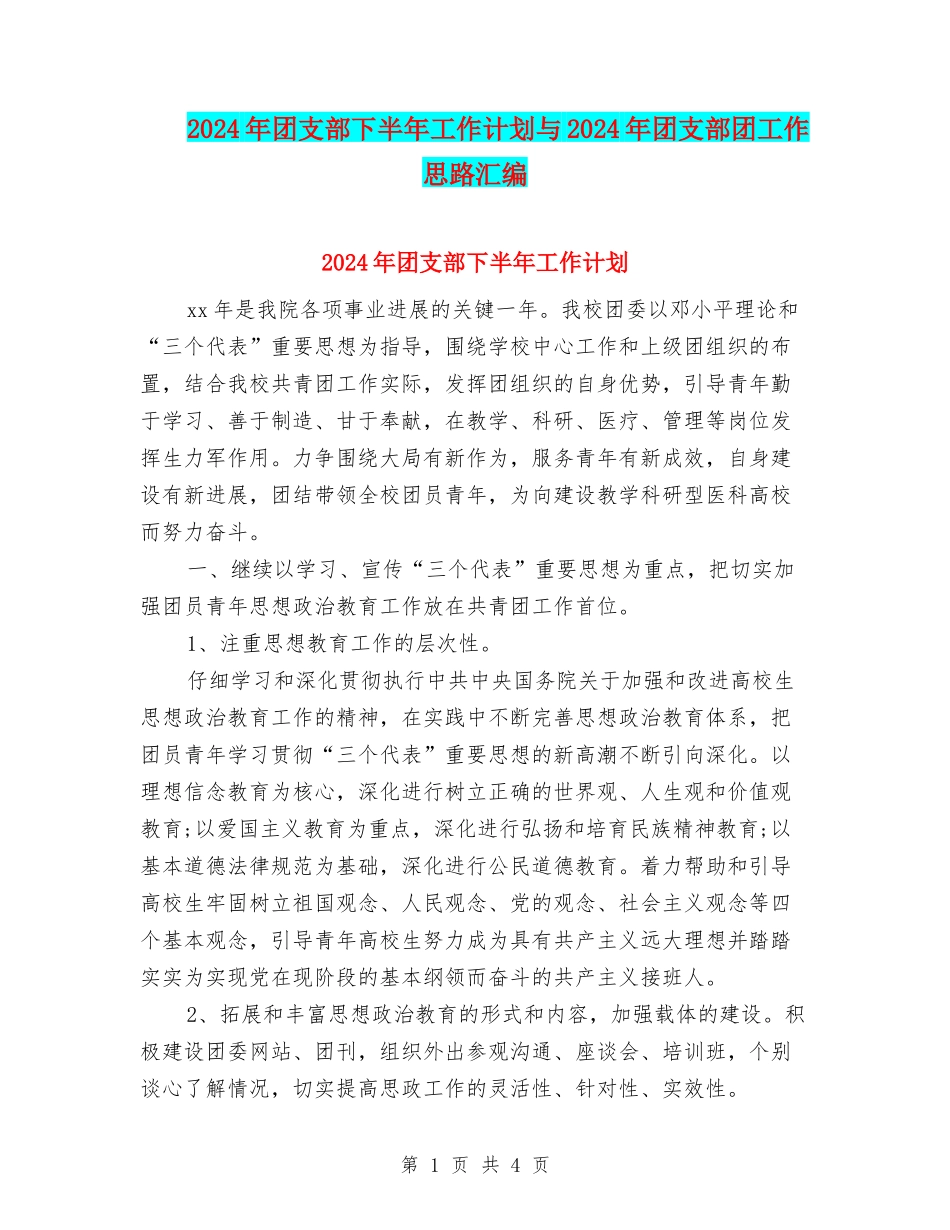 2024年团支部下半年工作计划与2024年团支部团工作思路汇编

2024年团支部下半年工作计划

xx年是我院各项事业进展的关键一年。我校团委以邓小平理论和“三个代表”重要思想为指导，围绕学校中心工作和上级团组织的布置，结合我校共青团工作实际，发挥团组织的自身优势，引导青年勤于学习、善于制造、甘于奉献，在教学、科研、医疗、管理等岗位发挥生力军作用。力争围绕大局有新作为，服务青年有新成效，自身建设有新进展，团结带领全校团员青年，为向建设教学科研型医科高校而努力奋斗。

一、继续以学习、宣传“三个代表”重要思想为重点，把切实加强团员青年思想政治教育工作放在共青团工作首位。

1、注重思想教育工作的层次性。

仔细学习和深化贯彻执行中共中央国务院关于加强和改进高校生思想政治教育工作的精神，在实践中不断完善思想政治教育体系，把团员青年学习贯彻“三个代表”重要思想的新高潮不断引向深化。以理想信念教育为核心，深化进行树立正确的世界观、人生观和价值观教育;以爱国主义教育为重点，深化进行弘扬和培育民族精神教育;以基本道德法律规范为基础，深化进行公民道德教育。着力帮助和引导高校生牢固树立祖国观念、人民观念、党的观念、社会主义观念等四个基本观念，引导青年高校生努力成为具有共产主义远大理想并踏踏实实为实现党在现阶段的基本纲领而奋斗的共产主义接班人。

2、拓展和丰富思想政治教育的形式和内容，加强载体的建设。积极建设团委网站、团刊，组织外出参观沟通、座谈会、培训班，个别谈心了解情况，切实提高思政工作的灵活性、针对性、实效性。

第 1 页 共 4 页